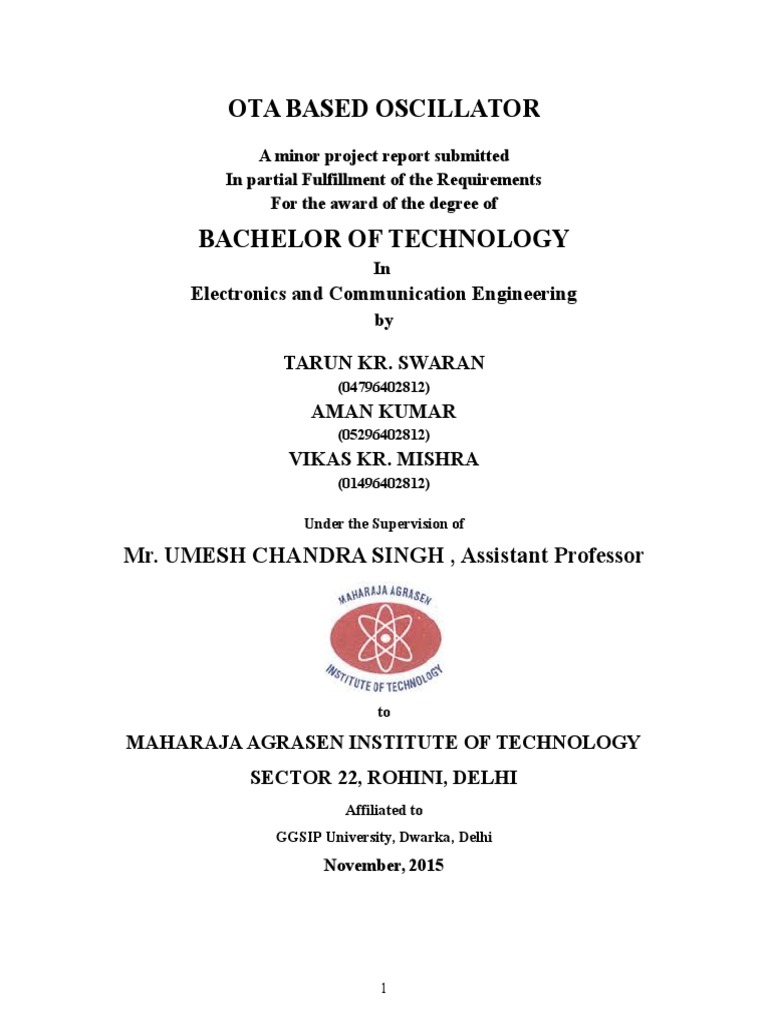 OTA BASED OSCILLATOR

A minor project report submitted
In partial Fulfillment of the Requirements
For the award of the degree of

BACHELOR OF TECHNOLOGY

In

Electronics and Communication Engineering

by

TARUN KR. SWARAN
(04796402812)
AMAN KUMAR
(05296402812)
VIKAS KR. MISHRA
(01496402812)

Under the Supervision of

Mr. UMESH CHANDRA SINGH , Assistant Professor

MAHARAJA AGRASEN
INSTITUTE OF TECHNOLOGY

to

MAHARAJA AGRASEN INSTITUTE OF TECHNOLOGY

SECTOR 22, ROHINI, DELHI

Affiliated to

GGSIP University, Dwarka, Delhi

November, 2015

1